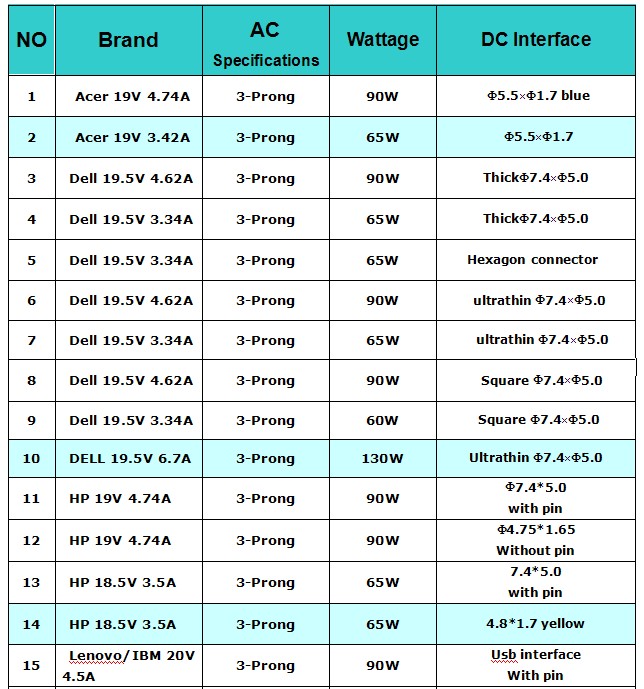 | NO | Brand | AC Specifications | Wattage | DC Interface |
|---|---|---|---|---|
| 1 | Acer 19V 4.74A | 3-Prong | 90W | Φ5.5×Φ1.7 blue |
| 2 | Acer 19V 3.42A | 3-Prong | 65W | Φ5.5×Φ1.7 |
| 3 | Dell 19.5V 4.62A | 3-Prong | 90W | ThickΦ7.4×Φ5.0 |
| 4 | Dell 19.5V 3.34A | 3-Prong | 65W | ThickΦ7.4×Φ5.0 |
| 5 | Dell 19.5V 3.34A | 3-Prong | 65W | Hexagon connector |
| 6 | Dell 19.5V 4.62A | 3-Prong | 90W | ultrathin Φ7.4×Φ5.0 |
| 7 | Dell 19.5V 3.34A | 3-Prong | 65W | ultrathin Φ7.4×Φ5.0 |
| 8 | Dell 19.5V 4.62A | 3-Prong | 90W | Square Φ7.4×Φ5.0 |
| 9 | Dell 19.5V 3.34A | 3-Prong | 60W | Square Φ7.4×Φ5.0 |
| 10 | DELL 19.5V 6.7A | 3-Prong | 130W | Ultrathin Φ7.4×Φ5.0 |
| 11 | HP 19V 4.74A | 3-Prong | 90W | Φ7.4*5.0 with pin |
| 12 | HP 19V 4.74A | 3-Prong | 90W | Φ4.75*1.65 Without pin |
| 13 | HP 18.5V 3.5A | 3-Prong | 65W | 7.4*5.0 with pin |
| 14 | HP 18.5V 3.5A | 3-Prong | 65W | 4.8*1.7 yellow |
| 15 | Lenovo/IBM 20V 4.5A | 3-Prong | 90W | Usb interface With pin |